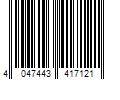 4 047443 417121